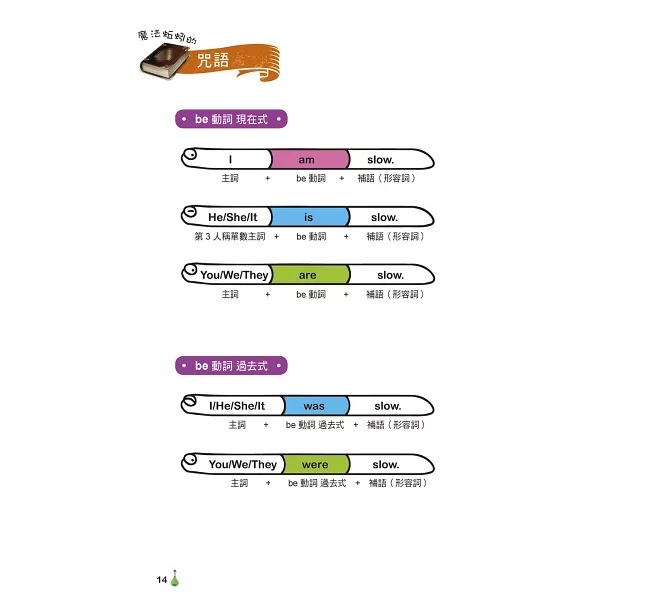 魔法蚯蚓的
咒語

• be 動詞 現在式 •

I am slow.
主詞 + be 動詞 + 補語（形容詞）

He/She/It is slow.
第 3 人稱單數主詞 + be 動詞 + 補語（形容詞）

You/We/They are slow.
主詞 + be 動詞 + 補語（形容詞）

• be 動詞 過去式 •

I/He/She/It was slow.
主詞 + be 動詞 過去式 + 補語（形容詞）

You/We/They were slow.
主詞 + be 動詞 過去式 + 補語（形容詞）

14